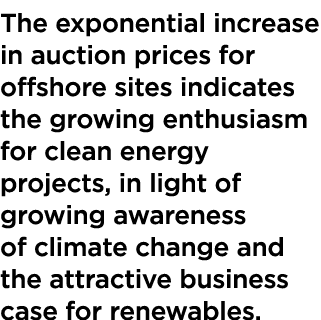 The exponential increase in auction prices for offshore sites indicates the growing enthusiasm for clean energy projects, in light of growing awareness of climate change and the attractive business case for renewables.